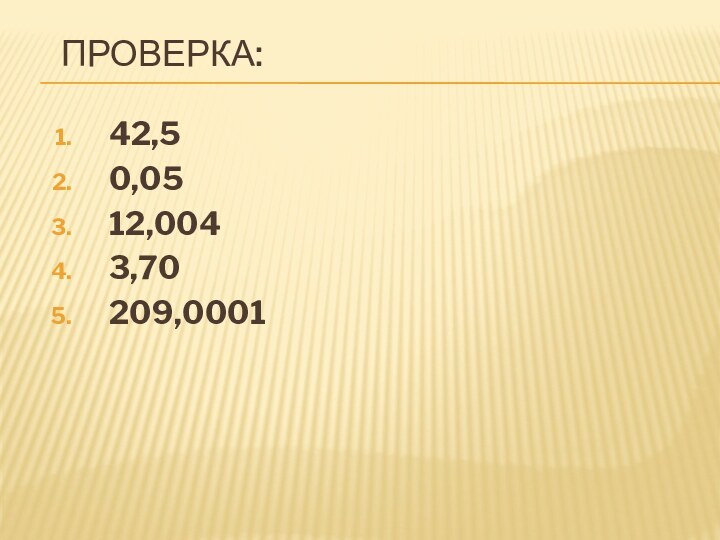 ПРОВЕРКА:

1. 42,5
2. 0,05
3. 12,004
4. 3,70
5. 209,0001